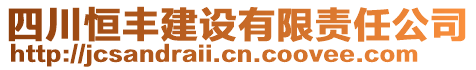 四川恒丰建设有限责任公司
http://jcsandraii.cn.coovee.com